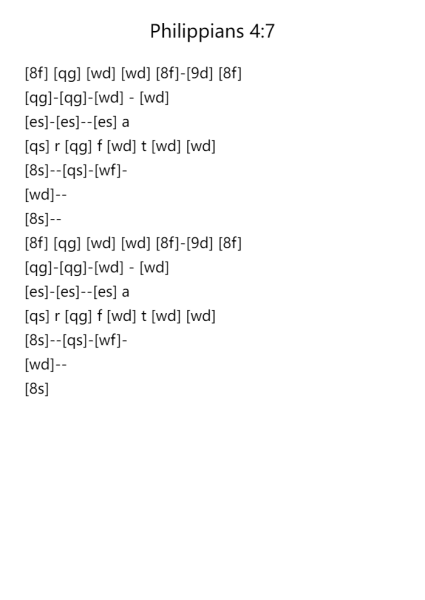 Philippians 4:7

[8f] [qg] [wd] [wd] [8f]-[9d] [8f]
[qg]-[qg]-[wd] - [wd]
[es]-[es]--[es] a
[qs] r [qg] f [wd] t [wd] [wd]
[8s]--[qs]-[wf]-
[wd]--
[8s]--
[8f] [qg] [wd] [wd] [8f]-[9d] [8f]
[qg]-[qg]-[wd] - [wd]
[es]-[es]--[es] a
[qs] r [qg] f [wd] t [wd] [wd]
[8s]--[qs]-[wf]-
[wd]--
[8s]